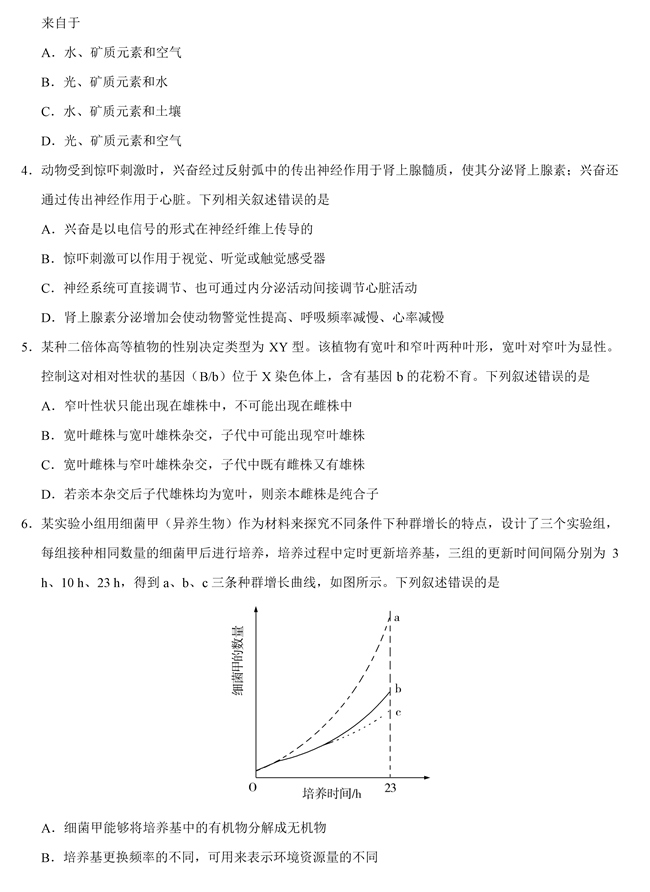 来自于

A．水、矿质元素和空气

B．光、矿质元素和水

C．水、矿质元素和土壤

D．光、矿质元素和空气

4．动物受到惊吓刺激时，兴奋经过反射弧中的传出神经作用于肾上腺髓质，使其分泌肾上腺素；兴奋还通过传出神经作用于心脏。下列相关叙述错误的是

A．兴奋是以电信号的形式在神经纤维上传导的

B．惊吓刺激可以作用于视觉、听觉或触觉感受器

C．神经系统可直接调节、也可通过内分泌活动间接调节心脏活动

D．肾上腺素分泌增加会使动物警觉性提高、呼吸频率减慢、心率减慢

5．某种二倍体高等植物的性别决定类型为 XY 型。该植物有宽叶和窄叶两种叶形，宽叶对窄叶为显性。控制这对相对性状的基因（B/b）位于 X 染色体上，含有基因 b 的花粉不育。下列叙述错误的是

A．窄叶性状只能出现在雄株中，不可能出现在雌株中

B．宽叶雌株与宽叶雄株杂交，子代中可能出现窄叶雄株

C．宽叶雌株与窄叶雄株杂交，子代中既有雌株又有雄株

D．若亲本杂交后子代雄株均为宽叶，则亲本雌株是纯合子

6．某实验小组用细菌甲（异养生物）作为材料来探究不同条件下种群增长的特点，设计了三个实验组，每组接种相同数量的细菌甲后进行培养，培养过程中定时更新培养基，三组的更新时间间隔分别为 3 h、10 h、23 h，得到 a、b、c 三条种群增长曲线，如图所示。下列叙述错误的是

细菌甲的数量
a
b
c
O
培养时间/h
23

A．细菌甲能够将培养基中的有机物分解成无机物

B．培养基更换频率的不同，可用来表示环境资源量的不同